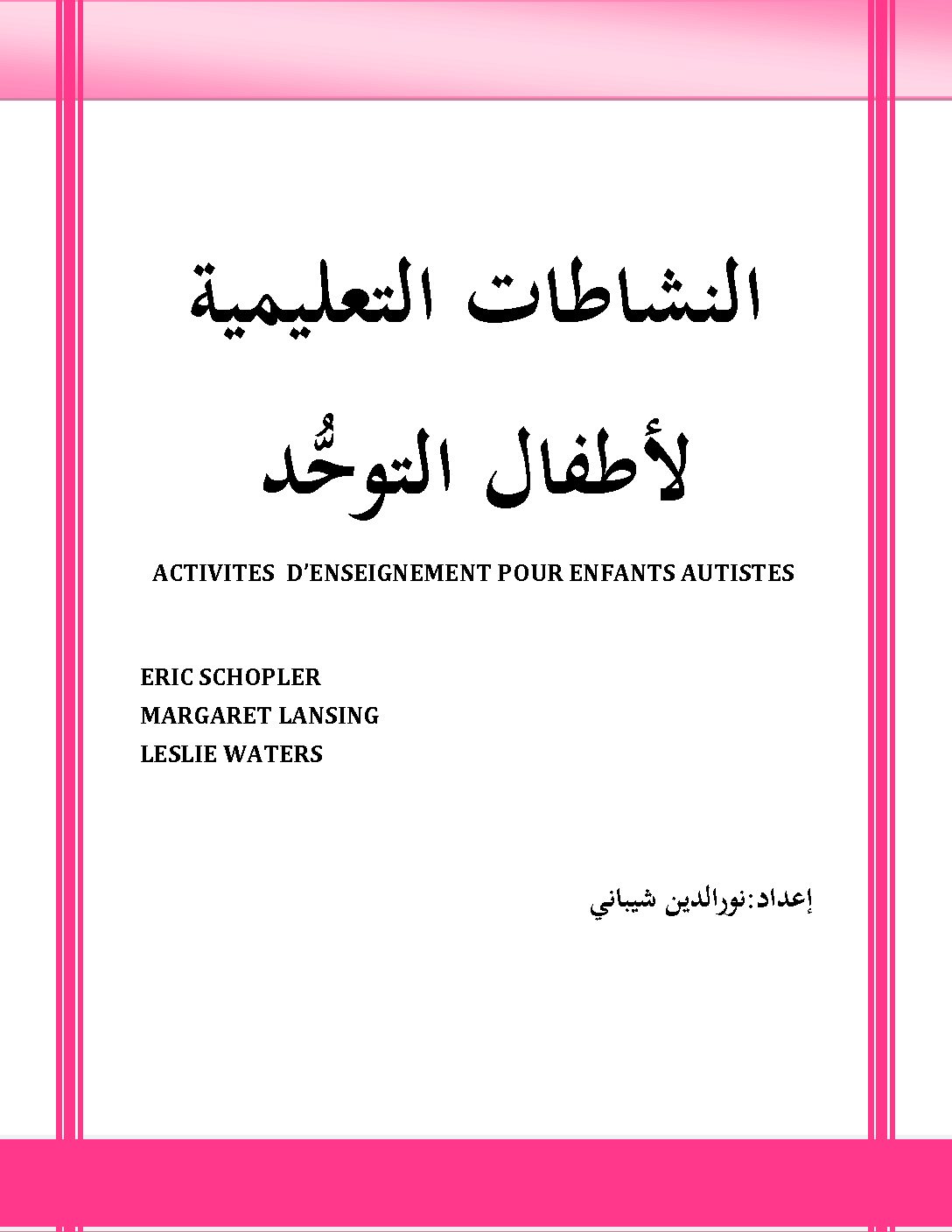 النشاطات التعليمية

لأطفال التوحُّد

ACTIVITES D'ENSEIGNEMENT POUR ENFANTS AUTISTES

ERIC SCHOPLER
MARGARET LANSING
LESLIE WATERS

إعداد:نورالدين شيباني